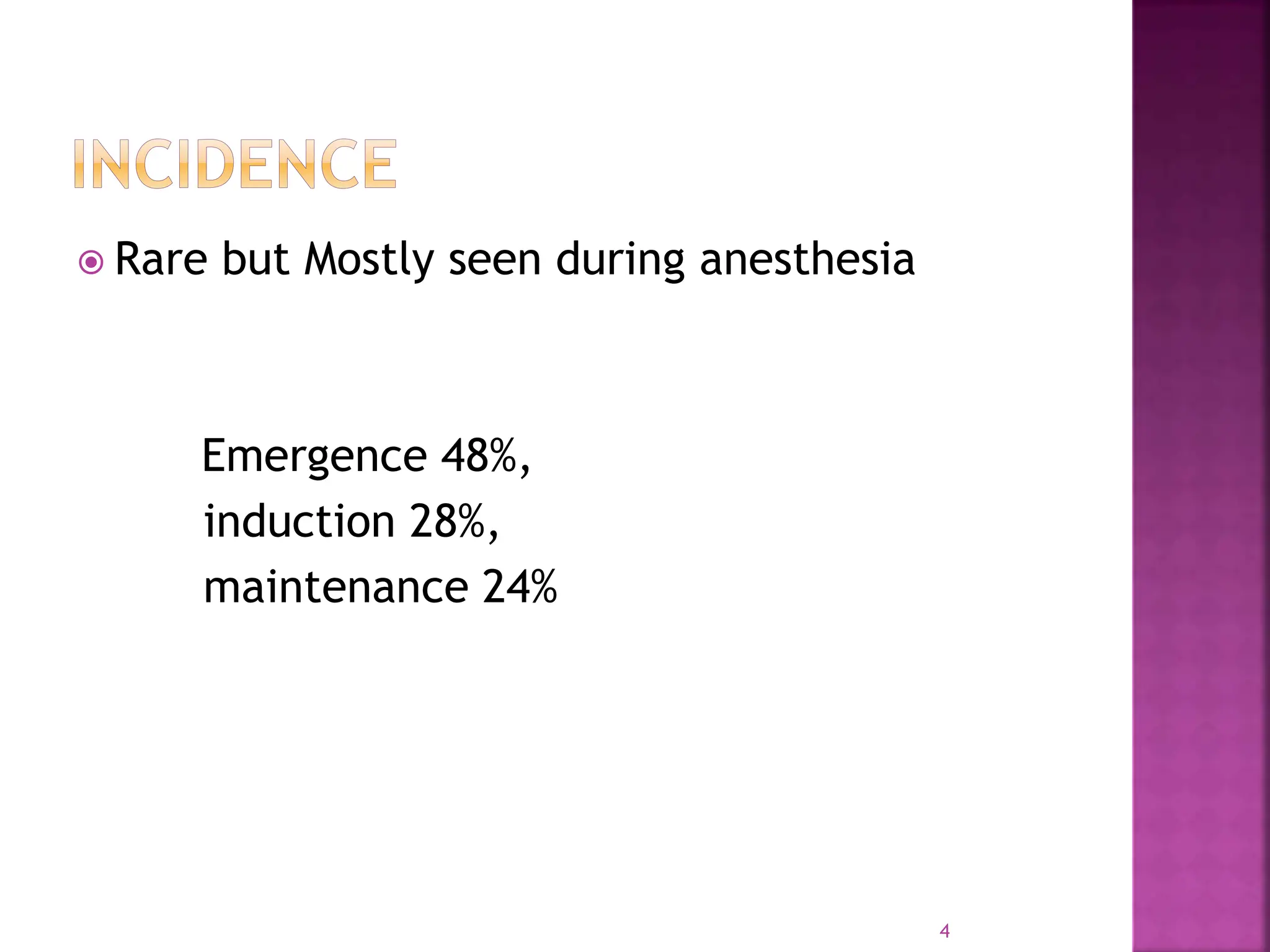 INCIDENCE

Rare but Mostly seen during anesthesia

Emergence 48%,
induction 28%,
maintenance 24%

4